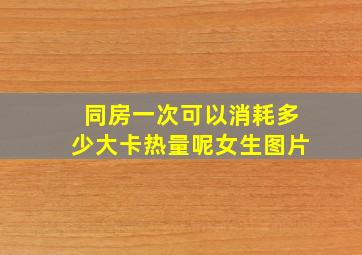 同房一次可以消耗多少大卡热量呢女生图片